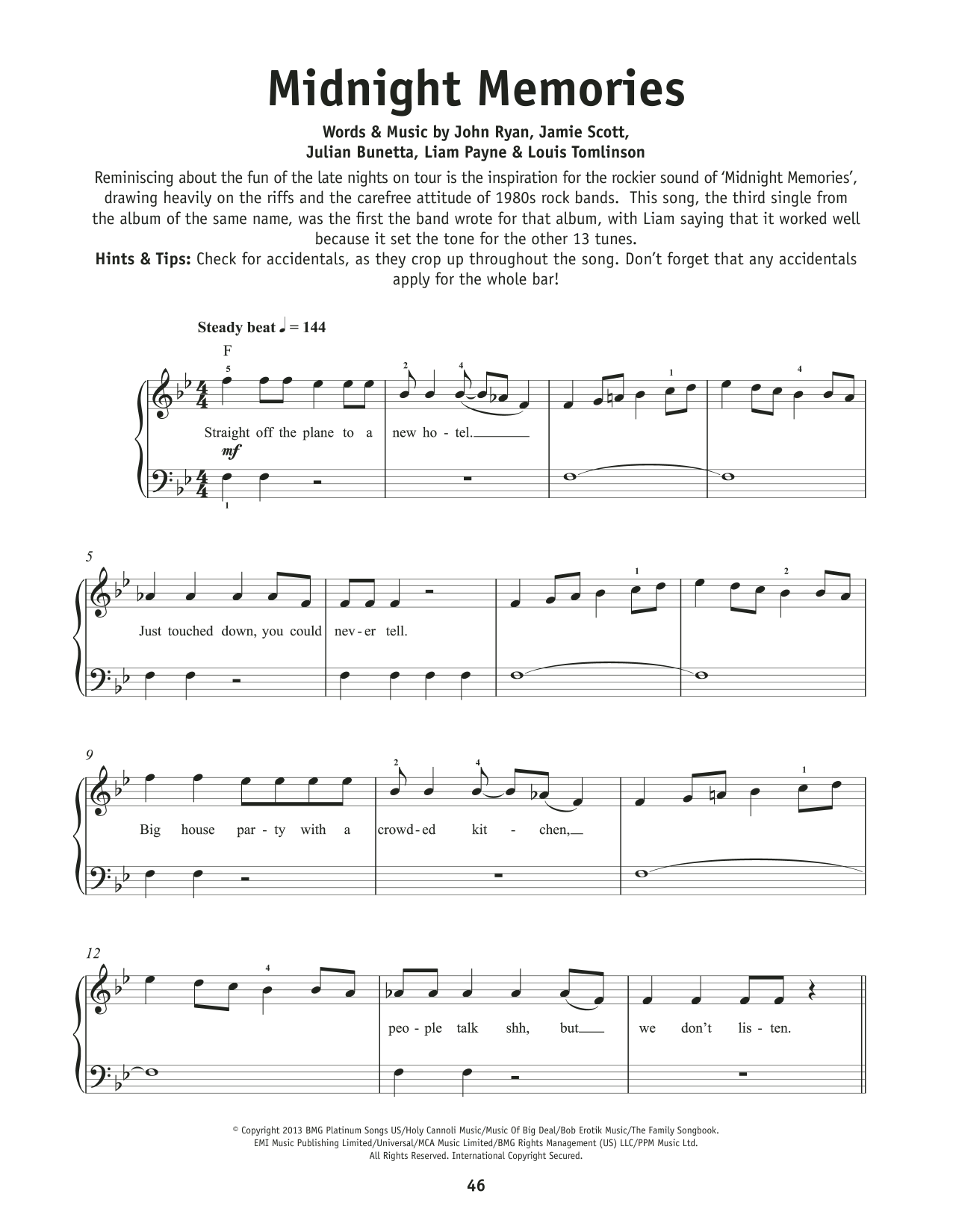 Midnight Memories

Words & Music by John Ryan, Jamie Scott, Julian Bunetta, Liam Payne & Louis Tomlinson

Reminiscing about the fun of the late nights on tour is the inspiration for the rockier sound of 'Midnight Memories', drawing heavily on the riffs and the carefree attitude of 1980s rock bands. This song, the third single from the album of the same name, was the first the band wrote for that album, with Liam saying that it worked well because it set the tone for the other 13 tunes.

Hints & Tips: Check for accidentals, as they crop up throughout the song. Don't forget that any accidentals apply for the whole bar!

Steady beat ♩ = 144

F

5 2 4 1 4

Straight off the plane to a new ho - tel.

mf

1

5

1 2

Just touched down, you could nev - er tell.

9

2 4 1

Big house par - ty with a crowd - ed kit - chen,

12

4

peo - ple talk shh, but we don't lis - ten.

© Copyright 2013 BMG Platinum Songs US/Holy Cannoli Music/Music Of Big Deal/Bob Erotik Music/The Family Songbook.
EMI Music Publishing Limited/Universal/MCA Music Limited/BMG Rights Management (US) LLC/PPM Music Ltd.
All Rights Reserved. International Copyright Secured.

46